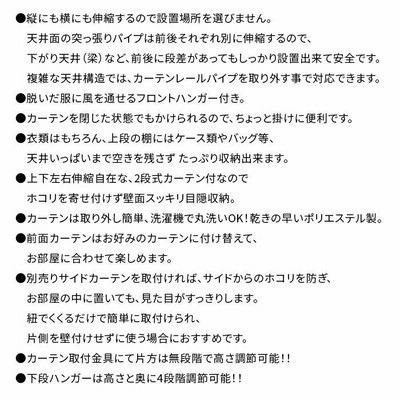 ●縦にも横にも伸縮するので設置場所を選びません。
天井面の突っ張りパイプは前後それぞれ別に伸縮するので、
下がり天井（梁）など、前後に段差があってもしっかり設置出来て安全です。
複雑な天井構造では、カーテンレールパイプを取り外す事で対応できます。
●脱いだ服に風を通せるフロントハンガー付き。
●カーテンを閉じた状態でもかけられるので、ちょっと掛けに便利です。
●衣類はもちろん、上段の棚にはケース類やバッグ等、
天井いっぱいまで空きを残さず たっぷり収納出来ます。
●上下左右伸縮自在な、2段式カーテン付なので
ホコリを寄せ付けず壁面スッキリ目隠収納。
●カーテンは取り外し簡単、洗濯機で丸洗いOK！乾きの早いポリエステル製。
●前面カーテンはお好みのカーテンに付け替えて、
お部屋に合わせて楽しめます。
●別売りサイドカーテンを取付ければ、サイドからのホコリを防ぎ、
お部屋の中に置いても、見た目がすっきりします。
紐でくくるだけで簡単に取付けられ、
片側を壁付けせずに使う場合におすすめです。
●カーテン取付金具にて片方は無段階で高さ調節可能！！
●下段ハンガーは高さと奥に4段階調節可能！！